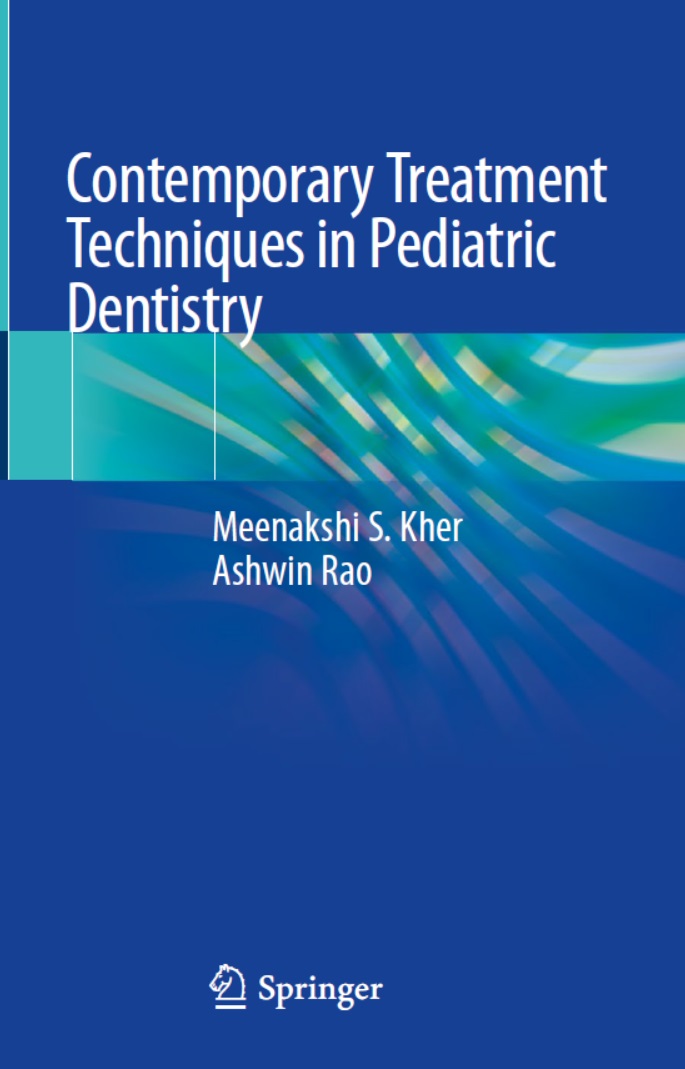 Contemporary Treatment Techniques in Pediatric Dentistry

Meenakshi S. Kher
Ashwin Rao

Springer